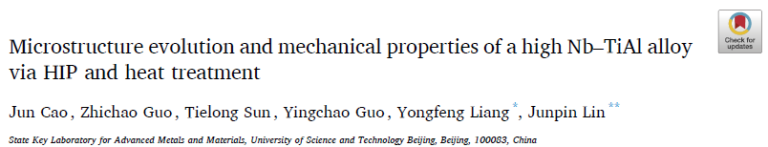 Check for updates

Microstructure evolution and mechanical properties of a high Nb–TiAl alloy via HIP and heat treatment

Jun Cao, Zhichao Guo, Tielong Sun, Yingchao Guo, Yongfeng Liang *, Junpin Lin **

State Key Laboratory for Advanced Metals and Materials, University of Science and Technology Beijing, Beijing, 100083, China